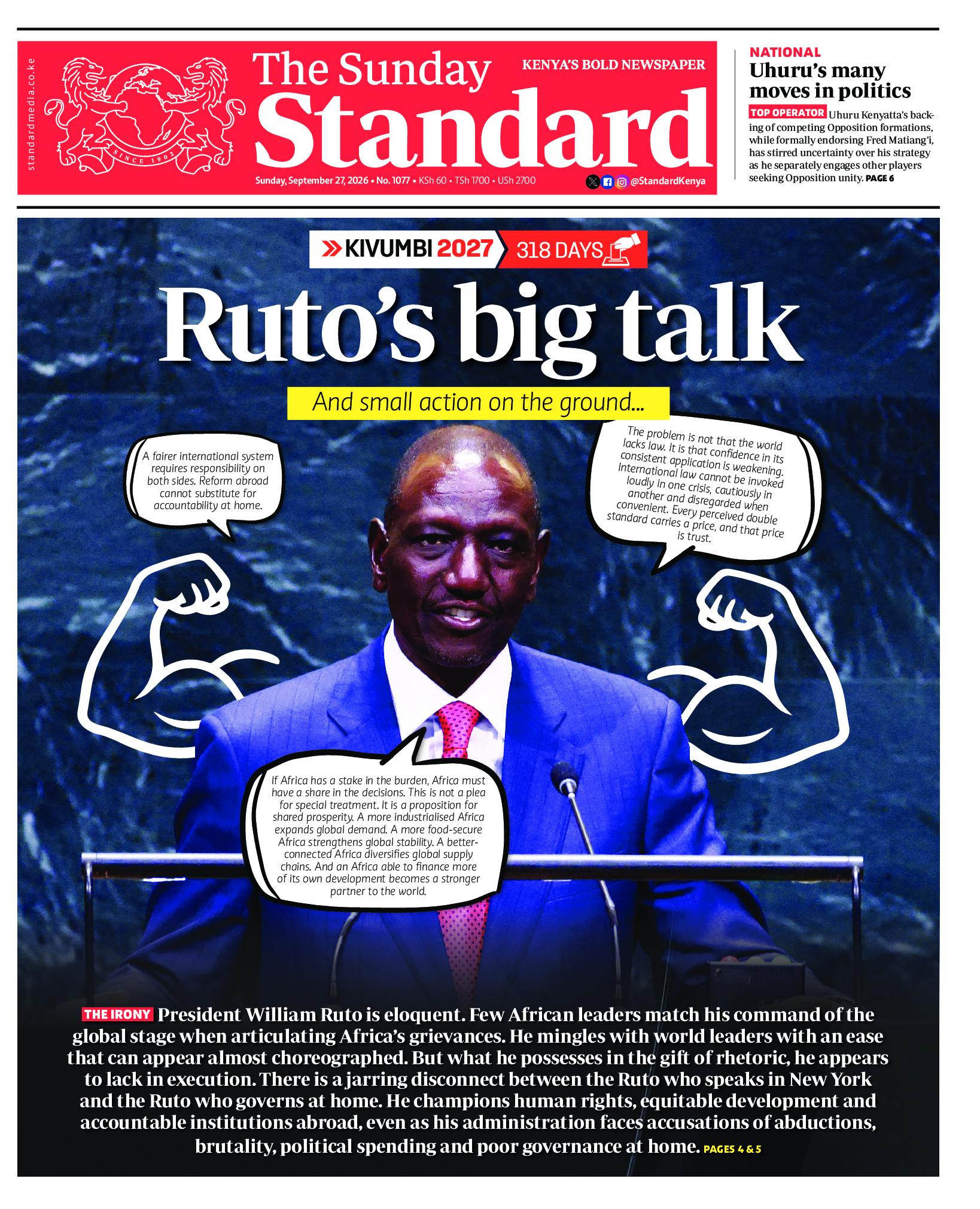 standardmedia.co.ke

SINCE 1902

The Sunday Standard

KENYA'S BOLD NEWSPAPER

Sunday, September 27, 2026 • No. 1077 • KSh 60 • TSh 1700 • USh 2700

@StandardKenya

NATIONAL

Uhuru's many moves in politics

TOP OPERATOR Uhuru Kenyatta's backing of competing Opposition formations, while formally endorsing Fred Matiang'i, has stirred uncertainty over his strategy as he separately engages other players seeking Opposition unity. PAGE 6

KIVUMBI 2027 318 DAYS

Ruto's big talk

And small action on the ground...

A fairer international system requires responsibility on both sides. Reform abroad cannot substitute for accountability at home.

The problem is not that the world lacks law. It is that confidence in its consistent application is weakening. International law cannot be invoked loudly in one crisis, cautiously in another and disregarded when convenient. Every perceived double standard carries a price, and that price is trust.

If Africa has a stake in the burden, Africa must have a share in the decisions. This is not a plea for special treatment. It is a proposition for shared prosperity. A more industrialised Africa expands global demand. A more food-secure Africa strengthens global stability. A better-connected Africa diversifies global supply chains. And an Africa able to finance more of its own development becomes a stronger partner to the world.

THE IRONY President William Ruto is eloquent. Few African leaders match his command of the global stage when articulating Africa's grievances. He mingles with world leaders with an ease that can appear almost choreographed. But what he possesses in the gift of rhetoric, he appears to lack in execution. There is a jarring disconnect between the Ruto who speaks in New York and the Ruto who governs at home. He champions human rights, equitable development and accountable institutions abroad, even as his administration faces accusations of abductions, brutality, political spending and poor governance at home. PAGES 4 & 5